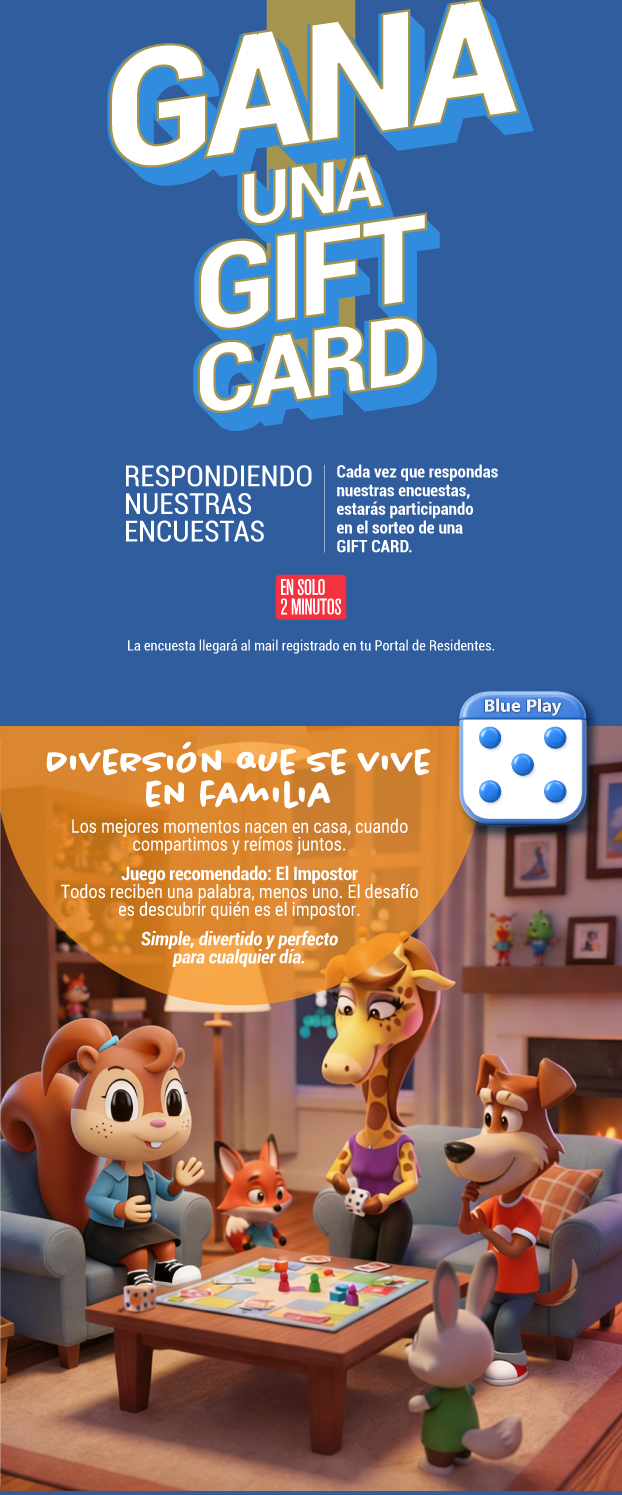 GANA
UNA
GIFT
CARD

RESPONDIENDO
NUESTRAS
ENCUESTAS

Cada vez que respondas nuestras encuestas, estarás participando en el sorteo de una GIFT CARD.

EN SOLO
2 MINUTOS

La encuesta llegará al mail registrado en tu Portal de Residentes.

Blue Play

DIVERSIÓN QUE SE VIVE EN FAMILIA

Los mejores momentos nacen en casa, cuando compartimos y reímos juntos.

Juego recomendado: El Impostor
Todos reciben una palabra, menos uno. El desafío es descubrir quién es el impostor.

Simple, divertido y perfecto para cualquier día.